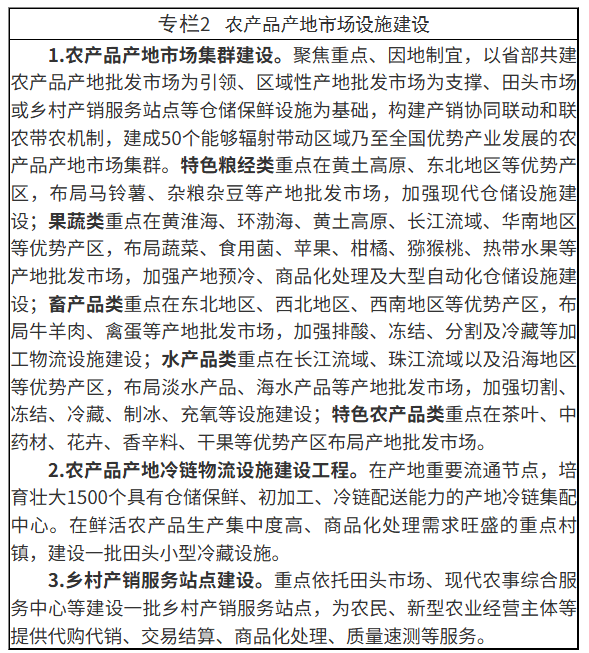 专栏2　农产品产地市场设施建设

1.农产品产地市场集群建设。聚焦重点、因地制宜，以省部共建农产品产地批发市场为引领、区域性产地批发市场为支撑、田头市场或乡村产销服务站点等仓储保鲜设施为基础，构建产销协同联动和联农带农机制，建成50个能够辐射带动区域乃至全国优势产业发展的农产品产地市场集群。特色粮经类重点在黄土高原、东北地区等优势产区，布局马铃薯、杂粮杂豆等产地批发市场，加强现代仓储设施建设；果蔬类重点在黄淮海、环渤海、黄土高原、长江流域、华南地区等优势产区，布局蔬菜、食用菌、苹果、柑橘、猕猴桃、热带水果等产地批发市场，加强产地预冷、商品化处理及大型自动化仓储设施建设；畜产品类重点在东北地区、西北地区、西南地区等优势产区，布局牛羊肉、禽蛋等产地批发市场，加强排酸、冻结、分割及冷藏等加工物流设施建设；水产品类重点在长江流域、珠江流域以及沿海地区等优势产区，布局淡水产品、海水产品等产地批发市场，加强切割、冻结、冷藏、制冰、充氧等设施建设；特色农产品类重点在茶叶、中药材、花卉、香辛料、干果等优势产区布局产地批发市场。

2.农产品产地冷链物流设施建设工程。在产地重要流通节点，培育壮大1500个具有仓储保鲜、初加工、冷链配送能力的产地冷链集配中心。在鲜活农产品生产集中度高、商品化处理需求旺盛的重点村镇，建设一批田头小型冷藏设施。

3.乡村产销服务站点建设。重点依托田头市场、现代农事综合服务中心等建设一批乡村产销服务站点，为农民、新型农业经营主体等提供代购代销、交易结算、商品化处理、质量速测等服务。